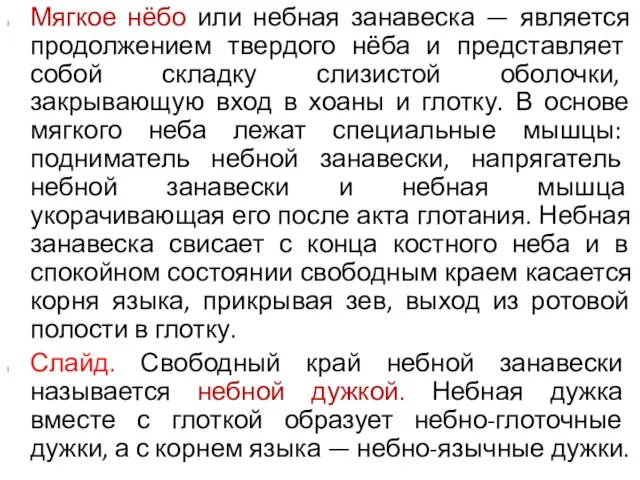 Мягкое нёбо или небная занавеска — является продолжением твердого нёба и представляет собой складку слизистой оболочки, закрывающую вход в хоаны и глотку. В основе мягкого неба лежат специальные мышцы: подниматель небной занавески, напрягатель небной занавески и небная мышца укорачивающая его после акта глотания. Небная занавеска свисает с конца костного неба и в спокойном состоянии свободным краем касается корня языка, прикрывая зев, выход из ротовой полости в глотку.

Слайд. Свободный край небной занавески называется небной дужкой. Небная дужка вместе с глоткой образует небно-глоточные дужки, а с корнем языка — небно-язычные дужки.